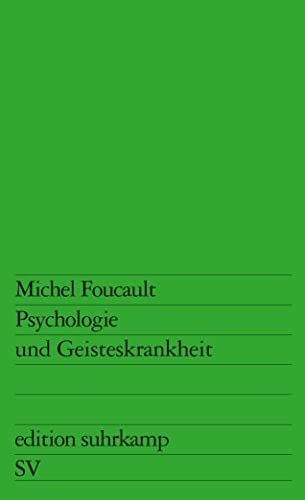 Michel Foucault
Psychologie
und Geisteskrankheit

edition suhrkamp
SV